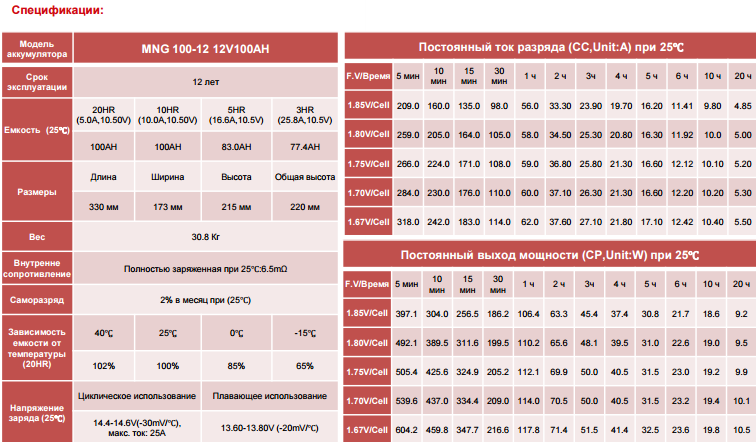 Спецификации:

| Модель аккумулятора | MNG 100-12 12V100AH | | | |
|---|---|---|---|---|
| Срок эксплуатации | 12 лет | | | |
| Емкость (25℃) | 20HR (5.0A,10.50V) | 10HR (10.0A,10.50V) | 5HR (16.6A,10.5V) | 3HR (25.8A,10.5V) |
| | 100AH | 100AH | 83.0AH | 77.4AH |
| Размеры | Длина | Ширина | Высота | Общая высота |
| | 330 мм | 173 мм | 215 мм | 220 мм |
| Вес | 30.8 Кг | | | |
| Внутренне сопротивление | Полностью заряженная при 25℃:6.5mΩ | | | |
| Саморазряд | 2% в месяц при (25℃) | | | |
| Зависимость емкости от температуры (20HR) | 40℃ | 25℃ | 0℃ | -15℃ |
| | 102% | 100% | 85% | 65% |
| Напряжение заряда (25℃) | Циклическое использование | | Плавающее использование | |
| | 14.4-14.6V(-30mV/℃), макс. ток: 25A | | 13.60-13.80V (-20mV/℃) | |

Постоянный ток разряда (CC,Unit:A) при 25℃

| F.V/Время | 5 мин | 10 мин | 15 мин | 30 мин | 1 ч | 2 ч | 3ч | 4 ч | 5 ч | 6 ч | 10 ч | 20 ч |
|---|---|---|---|---|---|---|---|---|---|---|---|---|
| 1.85V/Cell | 209.0 | 160.0 | 135.0 | 98.0 | 56.0 | 33.30 | 23.90 | 19.70 | 16.20 | 11.41 | 9.80 | 4.85 |
| 1.80V/Cell | 259.0 | 205.0 | 164.0 | 105.0 | 58.0 | 34.50 | 25.30 | 20.80 | 16.30 | 11.92 | 10.0 | 5.00 |
| 1.75V/Cell | 266.0 | 224.0 | 171.0 | 108.0 | 59.0 | 36.80 | 25.80 | 21.30 | 16.60 | 12.12 | 10.10 | 5.20 |
| 1.70V/Cell | 284.0 | 230.0 | 176.0 | 110.0 | 60.0 | 37.10 | 26.30 | 21.30 | 16.60 | 12.20 | 10.20 | 5.30 |
| 1.67V/Cell | 318.0 | 242.0 | 183.0 | 114.0 | 62.0 | 37.60 | 27.10 | 21.80 | 17.10 | 12.42 | 10.40 | 5.50 |

Постоянный выход мощности (CP,Unit:W) при 25℃

| F.V/Время | 5 мин | 10 мин | 15 мин | 30 мин | 1 ч | 2 ч | 3ч | 4 ч | 5 ч | 6 ч | 10 ч | 20 ч |
|---|---|---|---|---|---|---|---|---|---|---|---|---|
| 1.85V/Cell | 397.1 | 304.0 | 256.5 | 186.2 | 106.4 | 63.3 | 45.4 | 37.4 | 30.8 | 21.7 | 18.6 | 9.2 |
| 1.80V/Cell | 492.1 | 389.5 | 311.6 | 199.5 | 110.2 | 65.6 | 48.1 | 39.5 | 31.0 | 22.6 | 19.0 | 9.5 |
| 1.75V/Cell | 505.4 | 425.6 | 324.9 | 205.2 | 112.1 | 69.9 | 50.0 | 40.5 | 31.5 | 23.0 | 19.2 | 9.9 |
| 1.70V/Cell | 539.6 | 437.0 | 334.4 | 209.0 | 114.0 | 70.5 | 50.0 | 40.5 | 31.5 | 23.2 | 19.4 | 10.1 |
| 1.67V/Cell | 604.2 | 459.8 | 347.7 | 216.6 | 117.8 | 71.4 | 51.5 | 41.4 | 32.5 | 23.6 | 19.8 | 10.5 |